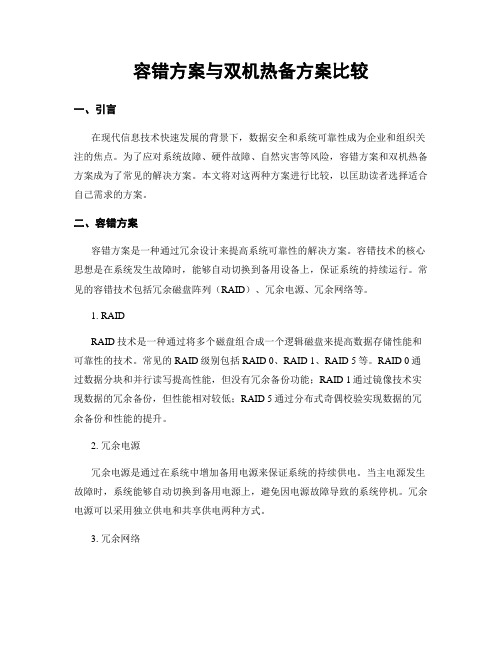 容错方案与双机热备方案比较

一、引言

在现代信息技术快速发展的背景下，数据安全和系统可靠性成为企业和组织关注的焦点。为了应对系统故障、硬件故障、自然灾害等风险，容错方案和双机热备方案成为了常见的解决方案。本文将对这两种方案进行比较，以匡助读者选择适合自己需求的方案。

二、容错方案

容错方案是一种通过冗余设计来提高系统可靠性的解决方案。容错技术的核心思想是在系统发生故障时，能够自动切换到备用设备上，保证系统的持续运行。常见的容错技术包括冗余磁盘阵列（RAID）、冗余电源、冗余网络等。

1. RAID

RAID 技术是一种通过将多个磁盘组合成一个逻辑磁盘来提高数据存储性能和可靠性的技术。常见的 RAID 级别包括 RAID 0、RAID 1、RAID 5 等。RAID 0 通过数据分块和并行读写提高性能，但没有冗余备份功能；RAID 1 通过镜像技术实现数据的冗余备份，但性能相对较低；RAID 5 通过分布式奇偶校验实现数据的冗余备份和性能的提升。

2. 冗余电源

冗余电源是通过在系统中增加备用电源来保证系统的持续供电。当主电源发生故障时，系统能够自动切换到备用电源上，避免因电源故障导致的系统停机。冗余电源可以采用独立供电和共享供电两种方式。

3. 冗余网络